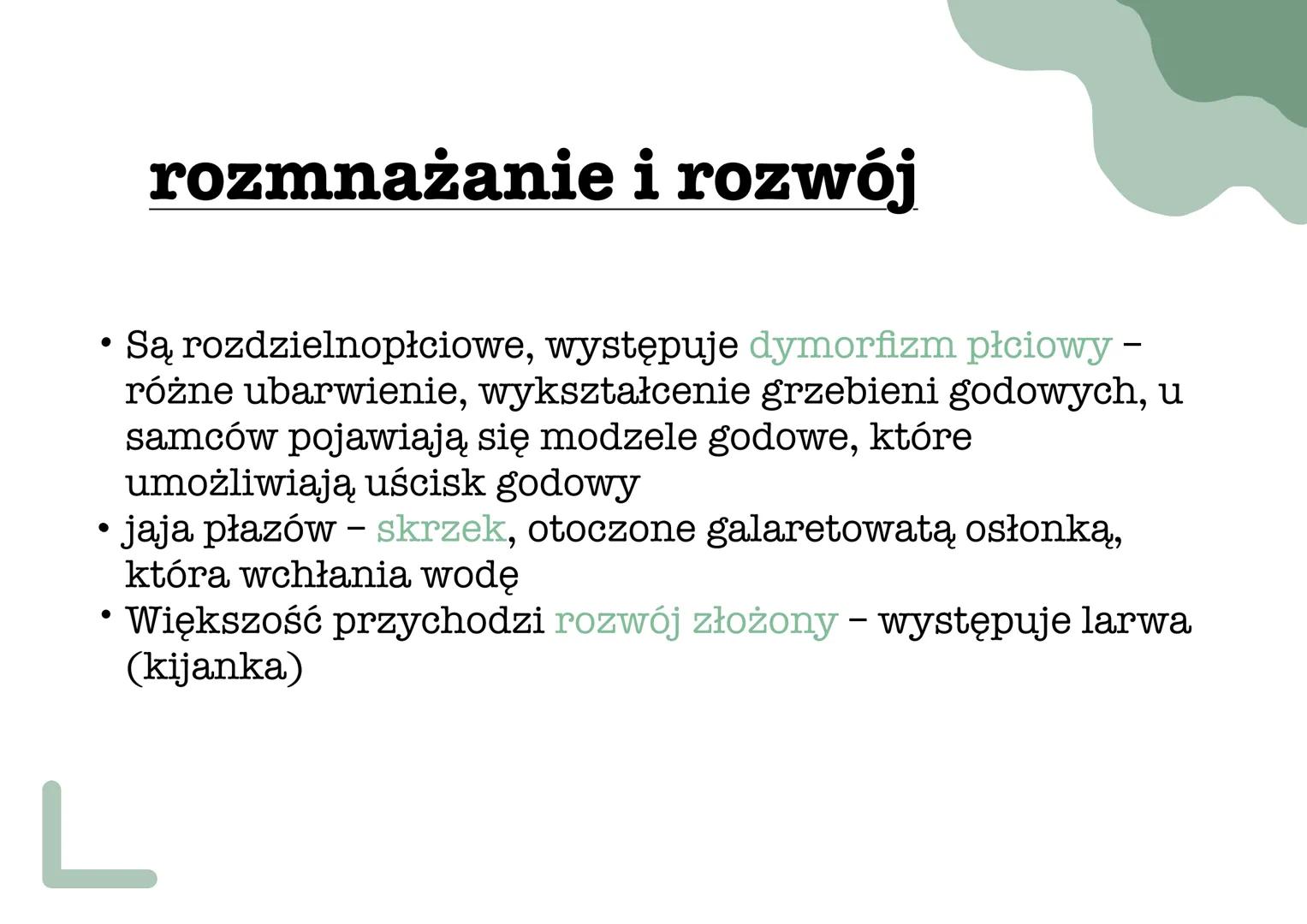 rozmnażanie i rozwój

• Są rozdzielnopłciowe, występuje dymorfizm płciowy – różne ubarwienie, wykształcenie grzebieni godowych, u samców pojawiają się modzele godowe, które umożliwiają uścisk godowy
• jaja płazów – skrzek, otoczone galaretowatą osłonką, która wchłania wodę
• Większość przychodzi rozwój złożony – występuje larwa (kijanka)